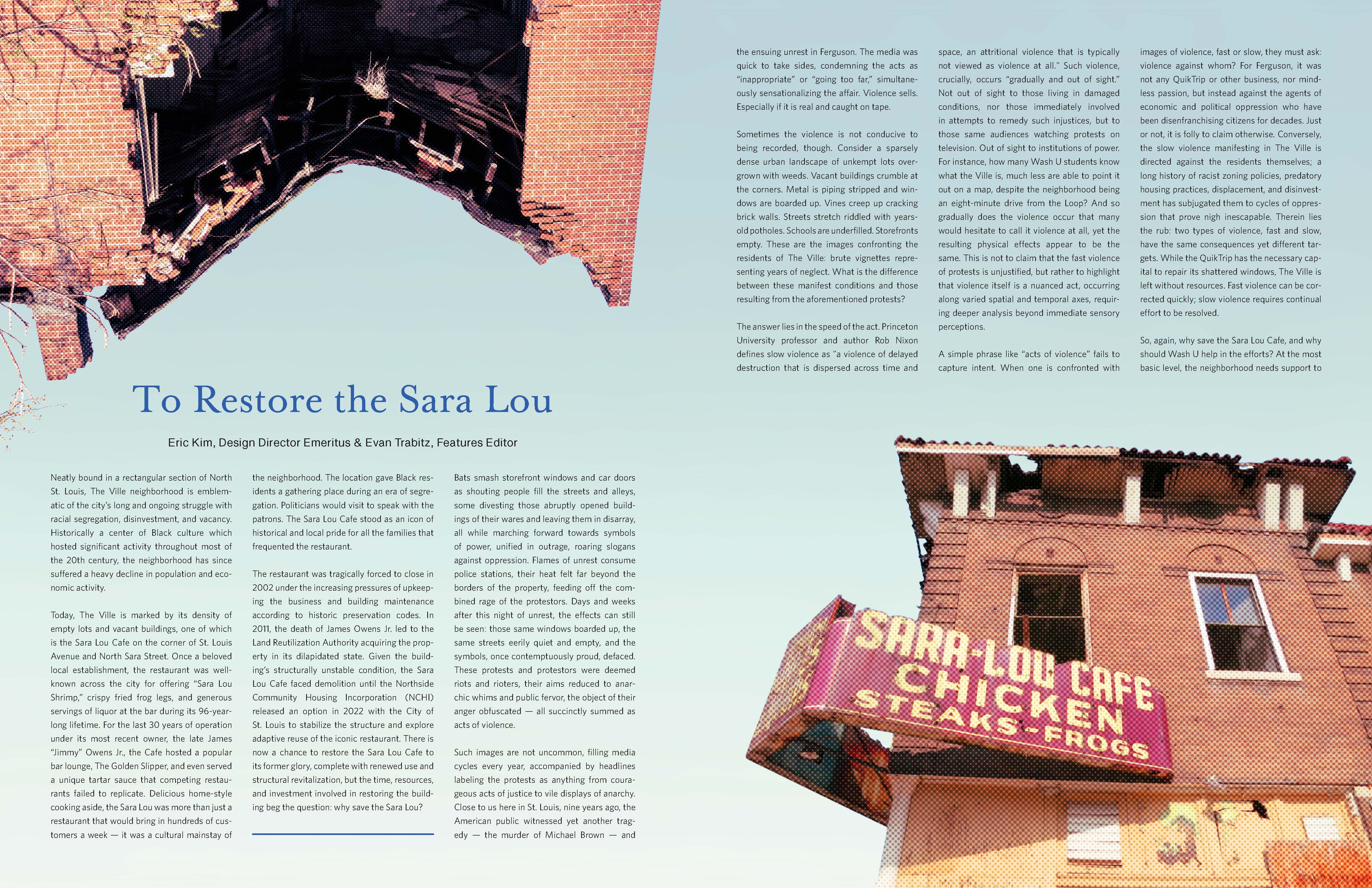 To Restore the Sara Lou

Eric Kim, Design Director Emeritus & Evan Trabitz, Features Editor

Neatly bound in a rectangular section of North St. Louis, The Ville neighborhood is emblematic of the city's long and ongoing struggle with racial segregation, disinvestment, and vacancy. Historically a center of Black culture which hosted significant activity throughout most of the 20th century, the neighborhood has since suffered a heavy decline in population and economic activity.

Today, The Ville is marked by its density of empty lots and vacant buildings, one of which is the Sara Lou Cafe on the corner of St. Louis Avenue and North Sara Street. Once a beloved local establishment, the restaurant was well-known across the city for offering "Sara Lou Shrimp," crispy fried frog legs, and generous servings of liquor at the bar during its 96-year-long lifetime. For the last 30 years of operation under its most recent owner, the late James "Jimmy" Owens Jr., the Cafe hosted a popular bar lounge, The Golden Slipper, and even served a unique tartar sauce that competing restaurants failed to replicate. Delicious home-style cooking aside, the Sara Lou was more than just a restaurant that would bring in hundreds of customers a week — it was a cultural mainstay of the neighborhood. The location gave Black residents a gathering place during an era of segregation. Politicians would visit to speak with the patrons. The Sara Lou Cafe stood as an icon of historical and local pride for all the families that frequented the restaurant.

The restaurant was tragically forced to close in 2002 under the increasing pressures of upkeeping the business and building maintenance according to historic preservation codes. In 2011, the death of James Owens Jr. led to the Land Reutilization Authority acquiring the property in its dilapidated state. Given the building's structurally unstable condition, the Sara Lou Cafe faced demolition until the Northside Community Housing Incorporation (NCHI) released an option in 2022 with the City of St. Louis to stabilize the structure and explore adaptive reuse of the iconic restaurant. There is now a chance to restore the Sara Lou Cafe to its former glory, complete with renewed use and structural revitalization, but the time, resources, and investment involved in restoring the building beg the question: why save the Sara Lou?

Bats smash storefront windows and car doors as shouting people fill the streets and alleys, some divesting those abruptly opened buildings of their wares and leaving them in disarray, all while marching forward towards symbols of power, unified in outrage, roaring slogans against oppression. Flames of unrest consume police stations, their heat felt far beyond the borders of the property, feeding off the combined rage of the protestors. Days and weeks after this night of unrest, the effects can still be seen: those same windows boarded up, the same streets eerily quiet and empty, and the symbols, once contemptuously proud, defaced. These protests and protestors were deemed riots and rioters, their aims reduced to anarchic whims and public fervor, the object of their anger obfuscated — all succinctly summed as acts of violence.

Such images are not uncommon, filling media cycles every year, accompanied by headlines labeling the protests as anything from courageous acts of justice to vile displays of anarchy. Close to us here in St. Louis, nine years ago, the American public witnessed yet another tragedy — the murder of Michael Brown — and the ensuing unrest in Ferguson. The media was quick to take sides, condemning the acts as "inappropriate" or "going too far," simultaneously sensationalizing the affair. Violence sells. Especially if it is real and caught on tape.

Sometimes the violence is not conducive to being recorded, though. Consider a sparsely dense urban landscape of unkempt lots overgrown with weeds. Vacant buildings crumble at the corners. Metal is piping stripped and windows are boarded up. Vines creep up cracking brick walls. Streets stretch riddled with years-old potholes. Schools are underfilled. Storefronts empty. These are the images confronting the residents of The Ville: brute vignettes representing years of neglect. What is the difference between these manifest conditions and those resulting from the aforementioned protests?

The answer lies in the speed of the act. Princeton University professor and author Rob Nixon defines slow violence as "a violence of delayed destruction that is dispersed across time and space, an attritional violence that is typically not viewed as violence at all." Such violence, crucially, occurs "gradually and out of sight." Not out of sight to those living in damaged conditions, nor those immediately involved in attempts to remedy such injustices, but to those same audiences watching protests on television. Out of sight to institutions of power. For instance, how many Wash U students know what the Ville is, much less are able to point it out on a map, despite the neighborhood being an eight-minute drive from the Loop? And so gradually does the violence occur that many would hesitate to call it violence at all, yet the resulting physical effects appear to be the same. This is not to claim that the fast violence of protests is unjustified, but rather to highlight that violence itself is a nuanced act, occurring along varied spatial and temporal axes, requiring deeper analysis beyond immediate sensory perceptions.

A simple phrase like "acts of violence" fails to capture intent. When one is confronted with images of violence, fast or slow, they must ask: violence against whom? For Ferguson, it was not any QuikTrip or other business, nor mindless passion, but instead against the agents of economic and political oppression who have been disenfranchising citizens for decades. Just or not, it is folly to claim otherwise. Conversely, the slow violence manifesting in The Ville is directed against the residents themselves; a long history of racist zoning policies, predatory housing practices, displacement, and disinvestment has subjugated them to cycles of oppression that prove nigh inescapable. Therein lies the rub: two types of violence, fast and slow, have the same consequences yet different targets. While the QuikTrip has the necessary capital to repair its shattered windows, The Ville is left without resources. Fast violence can be corrected quickly; slow violence requires continual effort to be resolved.

So, again, why save the Sara Lou Cafe, and why should Wash U help in the efforts? At the most basic level, the neighborhood needs support to

SARA-LOU CAFE
CHICKEN
STEAKS-FROGS